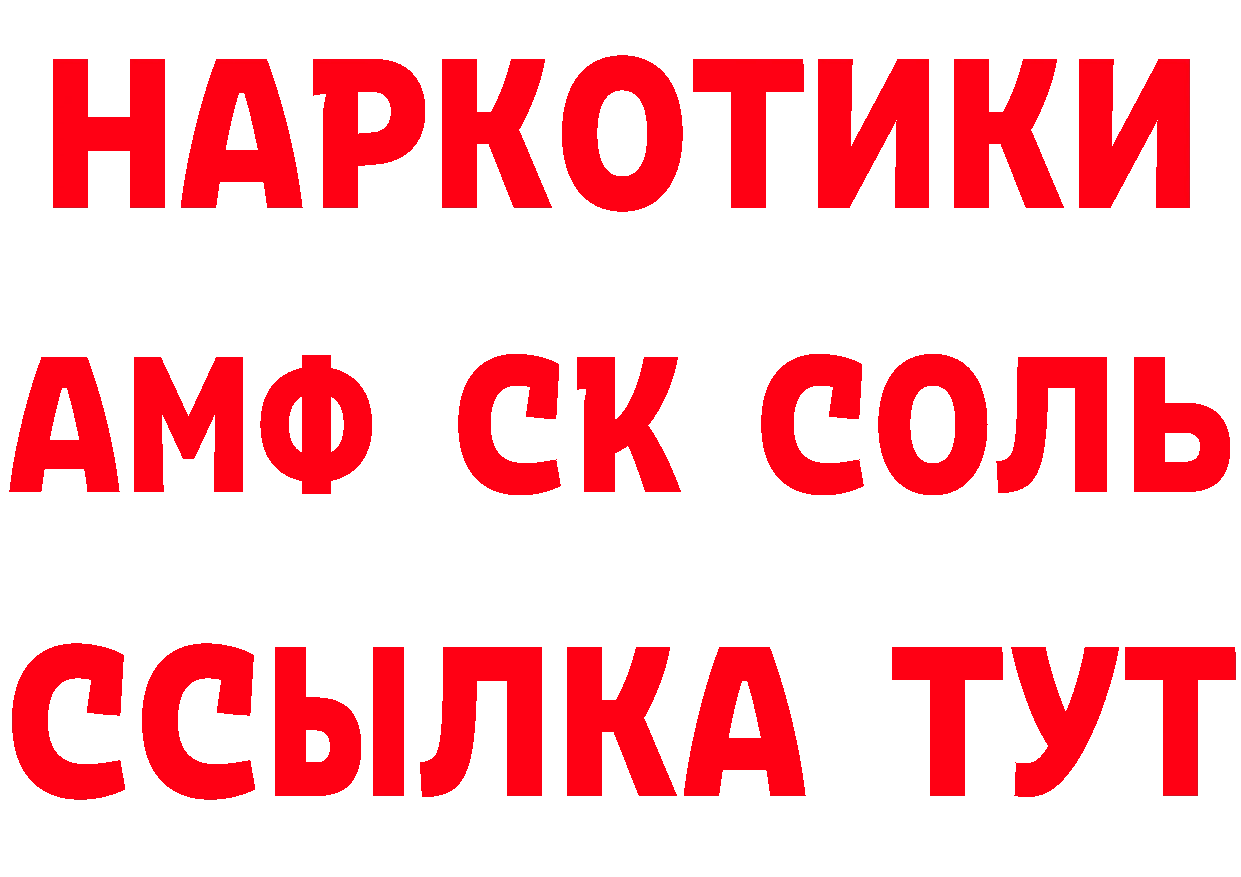 НАРКОТИКИ
АМФ СК СОЛЬ
ССЫЛКА ТУТ